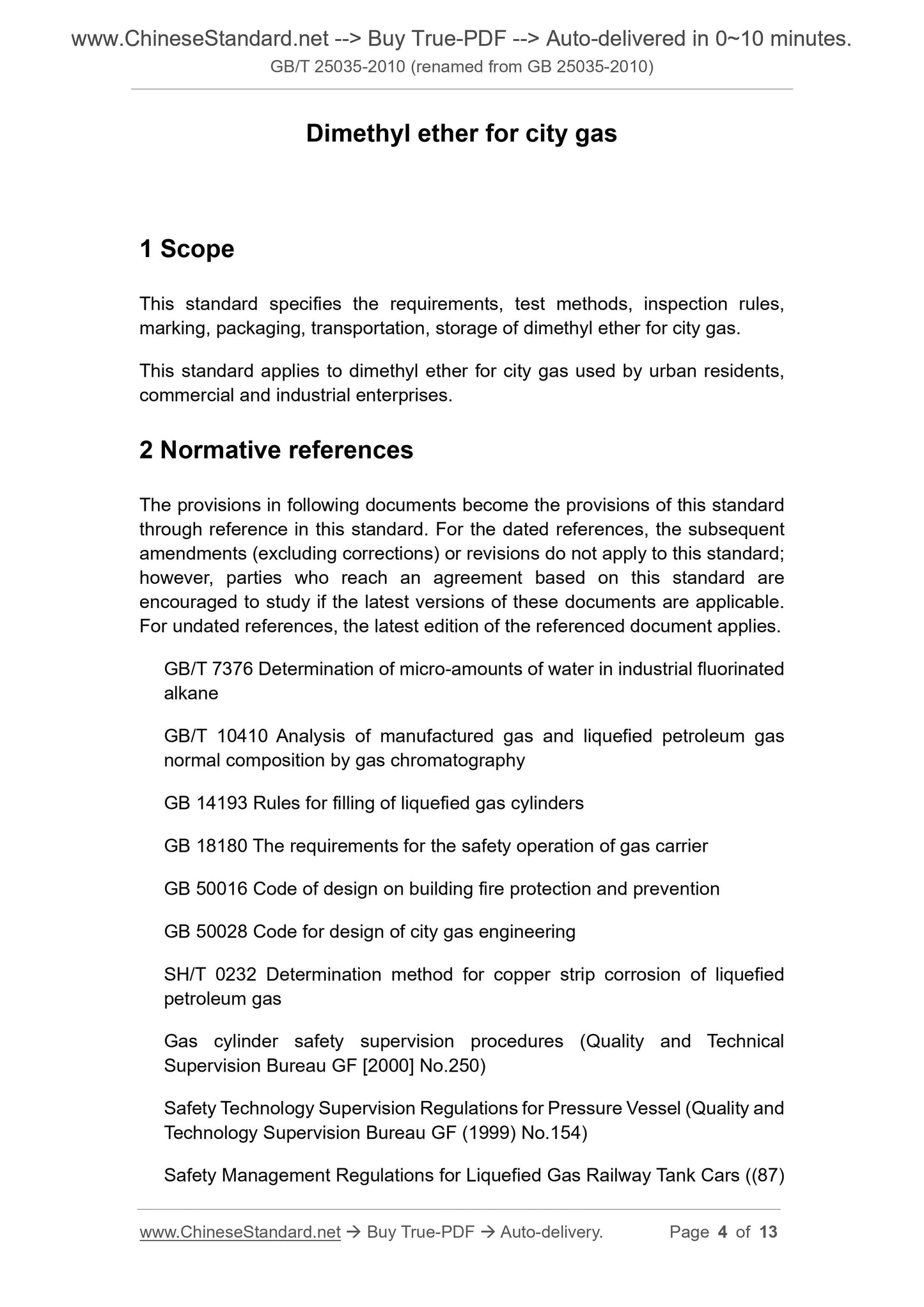 www.ChineseStandard.net --> Buy True-PDF --> Auto-delivered in 0~10 minutes.
GB/T 25035-2010 (renamed from GB 25035-2010)

Dimethyl ether for city gas

1 Scope

This standard specifies the requirements, test methods, inspection rules, marking, packaging, transportation, storage of dimethyl ether for city gas.

This standard applies to dimethyl ether for city gas used by urban residents, commercial and industrial enterprises.

2 Normative references

The provisions in following documents become the provisions of this standard through reference in this standard. For the dated references, the subsequent amendments (excluding corrections) or revisions do not apply to this standard; however, parties who reach an agreement based on this standard are encouraged to study if the latest versions of these documents are applicable. For undated references, the latest edition of the referenced document applies.

GB/T 7376 Determination of micro-amounts of water in industrial fluorinated alkane

GB/T 10410 Analysis of manufactured gas and liquefied petroleum gas normal composition by gas chromatography

GB 14193 Rules for filling of liquefied gas cylinders

GB 18180 The requirements for the safety operation of gas carrier

GB 50016 Code of design on building fire protection and prevention

GB 50028 Code for design of city gas engineering

SH/T 0232 Determination method for copper strip corrosion of liquefied petroleum gas

Gas cylinder safety supervision procedures (Quality and Technical Supervision Bureau GF [2000] No.250)

Safety Technology Supervision Regulations for Pressure Vessel (Quality and Technology Supervision Bureau GF (1999) No.154)

Safety Management Regulations for Liquefied Gas Railway Tank Cars ((87)

www.ChineseStandard.net → Buy True-PDF → Auto-delivery. Page 4 of 13